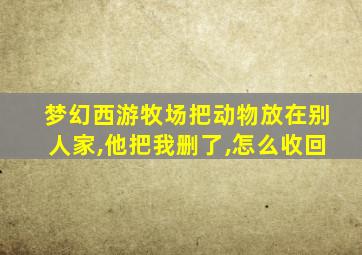 梦幻西游牧场把动物放在别人家,他把我删了,怎么收回